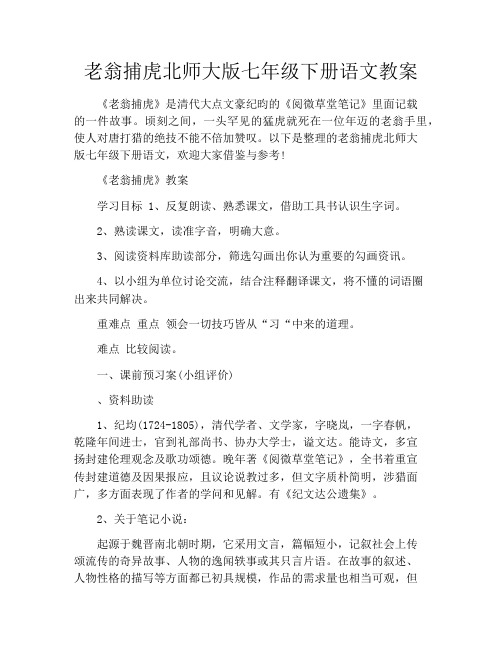 老翁捕虎北师大版七年级下册语文教案

《老翁捕虎》是清代大点文豪纪昀的《阅微草堂笔记》里面记载的一件故事。顷刻之间，一头罕见的猛虎就死在一位年迈的老翁手里，使人对唐打猎的绝技不能不倍加赞叹。以下是整理的老翁捕虎北师大版七年级下册语文，欢迎大家借鉴与参考！

《老翁捕虎》教案

学习目标 1、反复朗读、熟悉课文，借助工具书认识生字词。

2、熟读课文，读准字音，明确大意。

3、阅读资料库助读部分，筛选勾画出你认为重要的勾画资讯。

4、以小组为单位讨论交流，结合注释翻译课文，将不懂的词语圈出来共同解决。

重难点 重点 领会一切技巧皆从“习“中来的道理。

难点 比较阅读。

一、课前预习案(小组评价)

、资料助读

1、纪均(1724-1805)，清代学者、文学家，字晓岚，一字春帆，乾隆年间进士，官到礼部尚书、协办大学士，谥文达。能诗文，多宣扬封建伦理观念及歌功颂德。晚年著《阅微草堂笔记》，全书着重宣传封建道德及因果报应，且议论说教过多，但文字质朴简明，涉猎面广，多方面表现了作者的学问和见解。有《纪文达公遗集》。

2、关于笔记小说：

起源于魏晋南北朝时期，它采用文言，篇幅短小，记叙社会上传颂流传的奇异故事、人物的逸闻轶事或其只言片语。在故事的叙述、人物性格的描写等方面都已初具规模，作品的需求量也相当可观，但